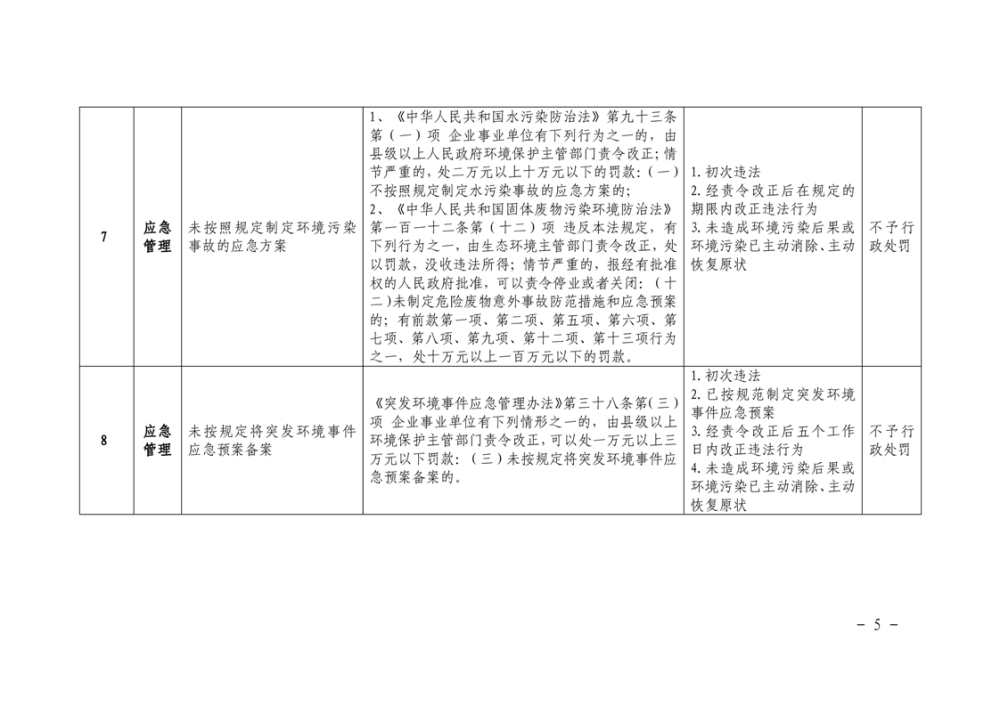 | 7 | 应急管理 | 未按照规定制定环境污染事故的应急方案 | 1、《中华人民共和国水污染防治法》第九十三条第（一）项 企业事业单位有下列行为之一的，由县级以上人民政府环境保护主管部门责令改正；情节严重的，处二万元以上十万元以下的罚款：（一）不按照规定制定水污染事故的应急方案的；<br>2、《中华人民共和国固体废物污染环境防治法》第一百一十二条第（十二）项 违反本法规定，有下列行为之一，由生态环境主管部门责令改正，处以罚款，没收违法所得；情节严重的，报经有批准权的人民政府批准，可以责令停业或者关闭：（十二）未制定危险废物意外事故防范措施和应急预案的；有前款第一项、第二项、第五项、第六项、第七项、第八项、第九项、第十二项、第十三项行为之一，处十万元以上一百万元以下的罚款。 | 1. 初次违法<br>2. 经责令改正后在规定的期限内改正违法行为<br>3. 未造成环境污染后果或环境污染已主动消除、主动恢复原状 | 不予行政处罚 |
|---|---|---|---|---|---|
| 8 | 应急管理 | 未按规定将突发环境事件应急预案备案 | 《突发环境事件应急管理办法》第三十八条第（三）项 企业事业单位有下列情形之一的，由县级以上环境保护主管部门责令改正，可以处一万元以上三万元以下罚款：（三）未按规定将突发环境事件应急预案备案的。 | 1. 初次违法<br>2. 已按规范制定突发环境事件应急预案<br>3. 经责令改正后五个工作日内改正违法行为<br>4. 未造成环境污染后果或环境污染已主动消除、主动恢复原状 | 不予行政处罚 |

－ 5 －